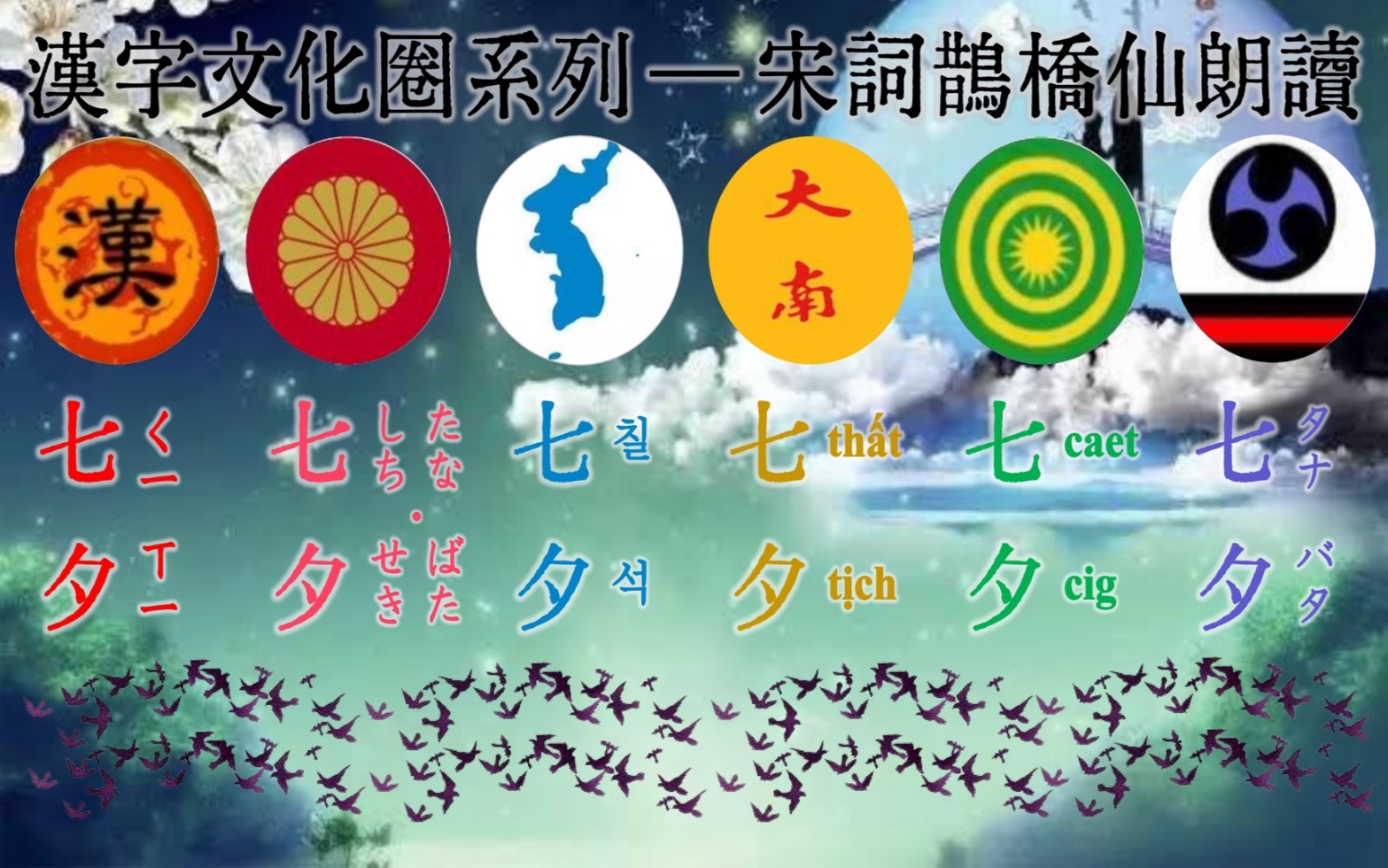 漢字文化圈系列—宋詞鵲橋仙朗讀

漢

大南

七 ㄑㄧ 七 しち・たな 七 칠 七 thất 七 caet 七 タナ

夕 ㄒㄧ 夕 せき・ばた 夕 석 夕 tịch 夕 cig 夕 バタ